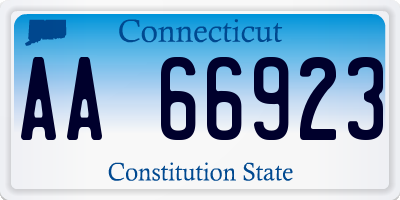 Connecticut

AA 66923

Constitution State